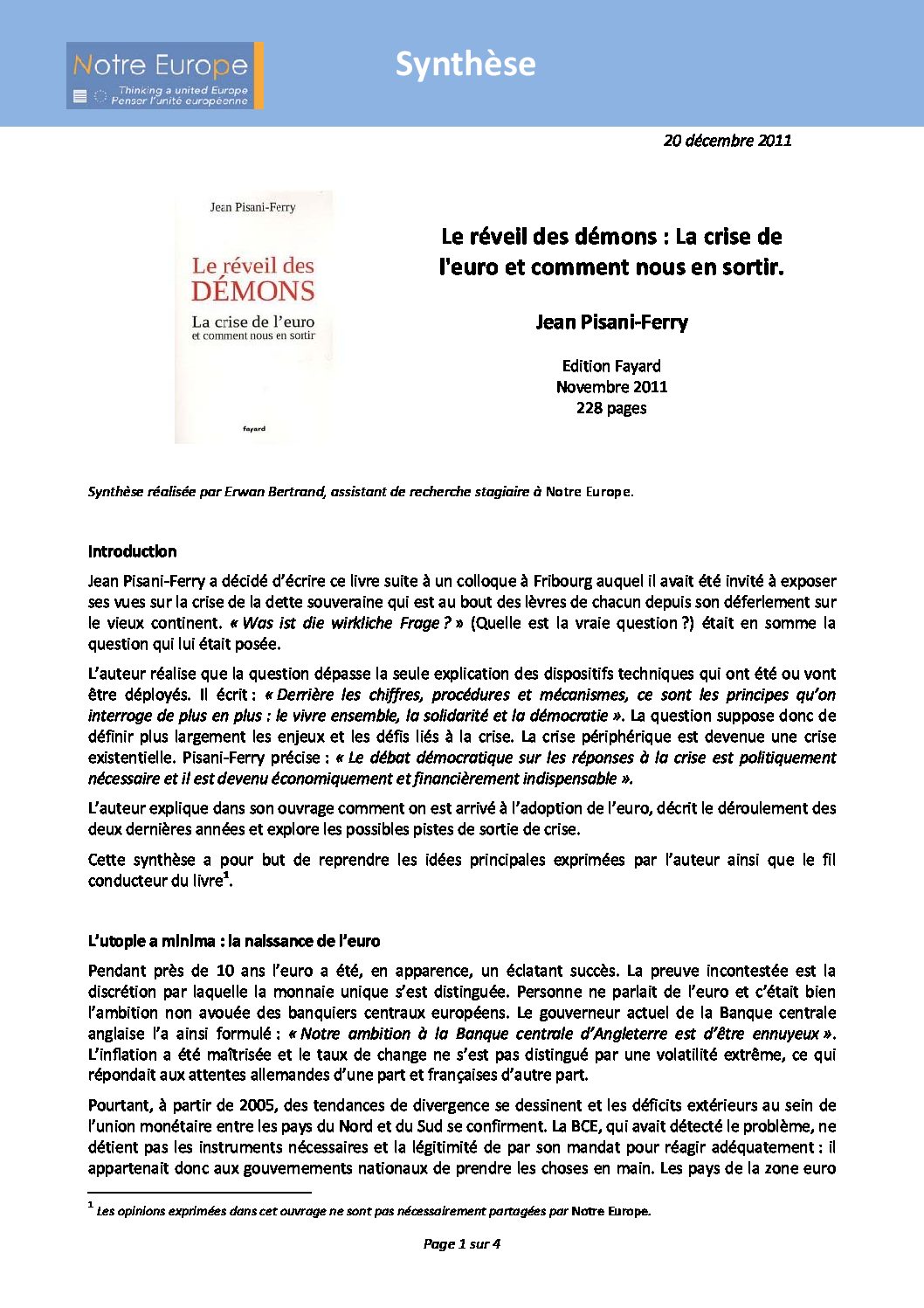 Notre Europe
Thinking a united Europe
Penser l'unité européenne

Synthèse

20 décembre 2011

Jean Pisani-Ferry
Le réveil des DÉMONS
La crise de l'euro et comment nous en sortir
fayard

Le réveil des démons : La crise de l'euro et comment nous en sortir.

Jean Pisani-Ferry

Edition Fayard
Novembre 2011
228 pages

Synthèse réalisée par Erwan Bertrand, assistant de recherche stagiaire à Notre Europe.

Introduction

Jean Pisani-Ferry a décidé d'écrire ce livre suite à un colloque à Fribourg auquel il avait été invité à exposer ses vues sur la crise de la dette souveraine qui est au bout des lèvres de chacun depuis son déferlement sur le vieux continent. « Was ist die wirkliche Frage ? » (Quelle est la vraie question ?) était en somme la question qui lui était posée.

L'auteur réalise que la question dépasse la seule explication des dispositifs techniques qui ont été ou vont être déployés. Il écrit : « Derrière les chiffres, procédures et mécanismes, ce sont les principes qu'on interroge de plus en plus : le vivre ensemble, la solidarité et la démocratie ». La question suppose donc de définir plus largement les enjeux et les défis liés à la crise. La crise périphérique est devenue une crise existentielle. Pisani-Ferry précise : « Le débat démocratique sur les réponses à la crise est politiquement nécessaire et il est devenu économiquement et financièrement indispensable ».

L'auteur explique dans son ouvrage comment on est arrivé à l'adoption de l'euro, décrit le déroulement des deux dernières années et explore les possibles pistes de sortie de crise.

Cette synthèse a pour but de reprendre les idées principales exprimées par l'auteur ainsi que le fil conducteur du livre$^1$.

L'utopie a minima : la naissance de l'euro

Pendant près de 10 ans l'euro a été, en apparence, un éclatant succès. La preuve incontestée est la discrétion par laquelle la monnaie unique s'est distinguée. Personne ne parlait de l'euro et c'était bien l'ambition non avouée des banquiers centraux européens. Le gouverneur actuel de la Banque centrale anglaise l'a ainsi formulé : « Notre ambition à la Banque centrale d'Angleterre est d'être ennuyeux ». L'inflation a été maîtrisée et le taux de change ne s'est pas distingué par une volatilité extrême, ce qui répondait aux attentes allemandes d'une part et françaises d'autre part.

Pourtant, à partir de 2005, des tendances de divergence se dessinent et les déficits extérieurs au sein de l'union monétaire entre les pays du Nord et du Sud se confirment. La BCE, qui avait détecté le problème, ne détient pas les instruments nécessaires et la légitimité de par son mandat pour réagir adéquatement : il appartenait donc aux gouvernements nationaux de prendre les choses en main. Les pays de la zone euro

$^1$ Les opinions exprimées dans cet ouvrage ne sont pas nécessairement partagées par Notre Europe.

Page 1 sur 4